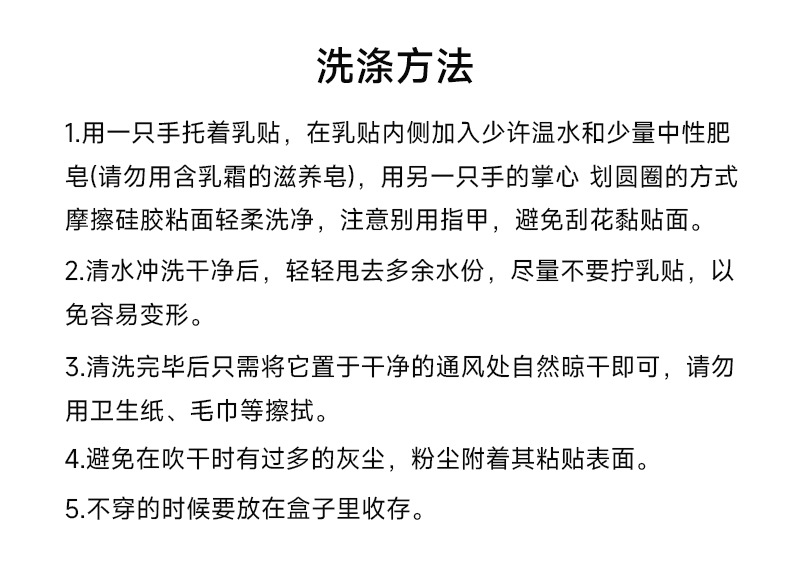 洗涤方法

1.用一只手托着乳贴，在乳贴内侧加入少许温水和少量中性肥皂(请勿用含乳霜的滋养皂)，用另一只手的掌心 划圆圈的方式摩擦硅胶粘面轻柔洗净，注意别用指甲，避免刮花黏贴面。

2.清水冲洗干净后，轻轻甩去多余水份，尽量不要拧乳贴，以免容易变形。

3.清洗完毕后只需将它置于干净的通风处自然晾干即可，请勿用卫生纸、毛巾等擦拭。

4.避免在吹干时有过多的灰尘，粉尘附着其粘贴表面。

5.不穿的时候要放在盒子里收存。